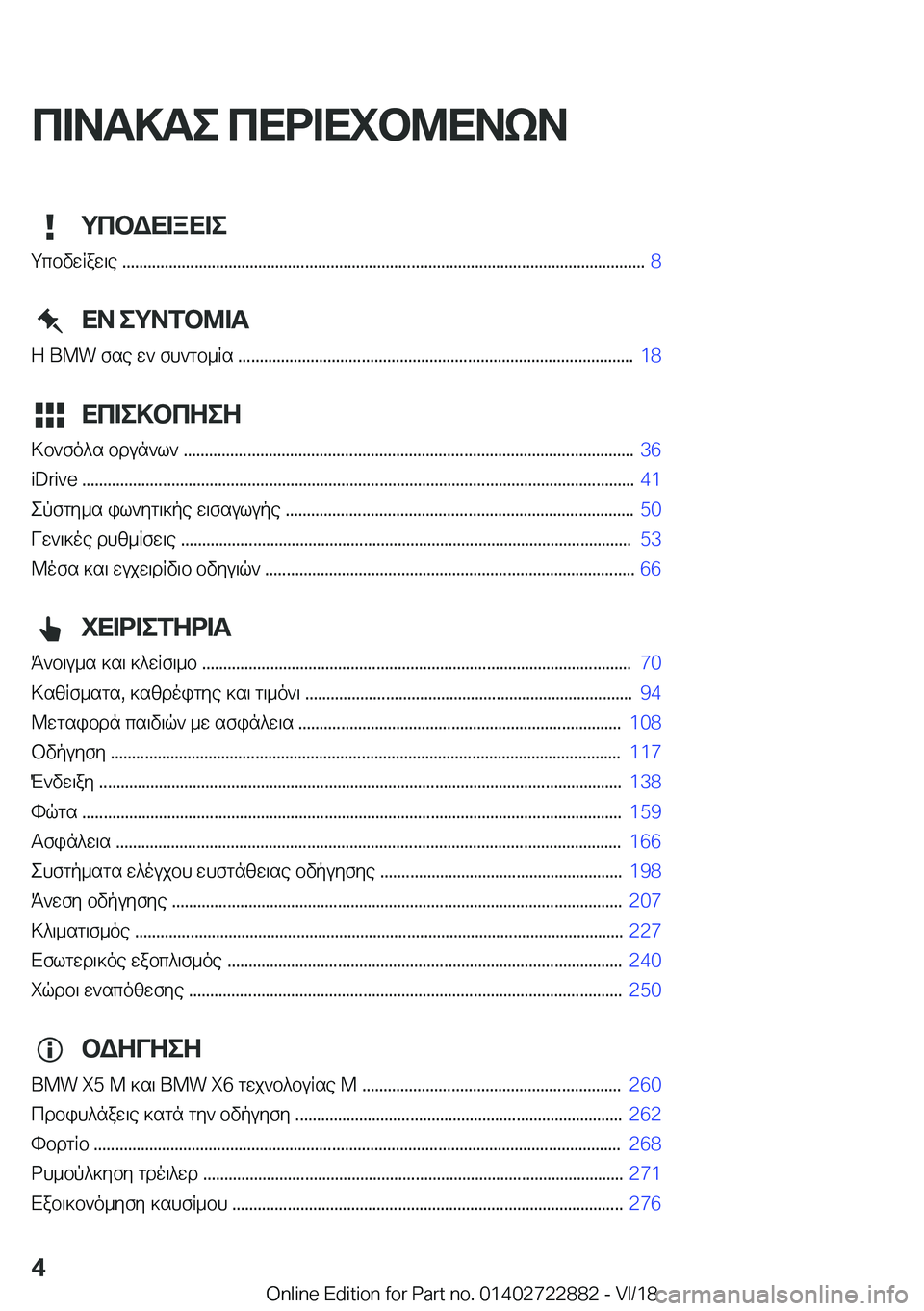 ΠΙΝΑΚΑΣ ΠΕΡΙΕΧΟΜΕΝΩΝ

ΥΠΟΔΕΙΞΕΙΣ

Υποδείξεις ........ 8

ΕΝ ΣΥΝΤΟΜΙΑ

Η BMW σας εν συντομία ........ 18

ΕΠΙΣΚΟΠΗΣΗ

Κονσόλα οργάνων ........ 36
iDrive ........ 41
Σύστημα φωνητικής εισαγωγής ........ 50
Γενικές ρυθμίσεις ........ 53
Μέσα και εγχειρίδιο οδηγιών ........ 66

ΧΕΙΡΙΣΤΗΡΙΑ

Άνοιγμα και κλείσιμο ........ 70
Καθίσματα, καθρέφτης και τιμόνι ........ 94
Μεταφορά παιδιών με ασφάλεια ........ 108
Οδήγηση ........ 117
Ένδειξη ........ 138
Φώτα ........ 159
Ασφάλεια ........ 166
Συστήματα ελέγχου ευστάθειας οδήγησης ........ 198
Άνεση οδήγησης ........ 207
Κλιματισμός ........ 227
Εσωτερικός εξοπλισμός ........ 240
Χώροι εναπόθεσης ........ 250

ΟΔΗΓΗΣΗ

BMW X5 M και BMW X6 τεχνολογίας M ........ 260
Προφυλάξεις κατά την οδήγηση ........ 262
Φορτίο ........ 268
Ρυμούλκηση τρέιλερ ........ 271
Εξοικονόμηση καυσίμου ........ 276

4

Online Edition for Part no. 01402722882 - VI/18

carmanualsonline.info